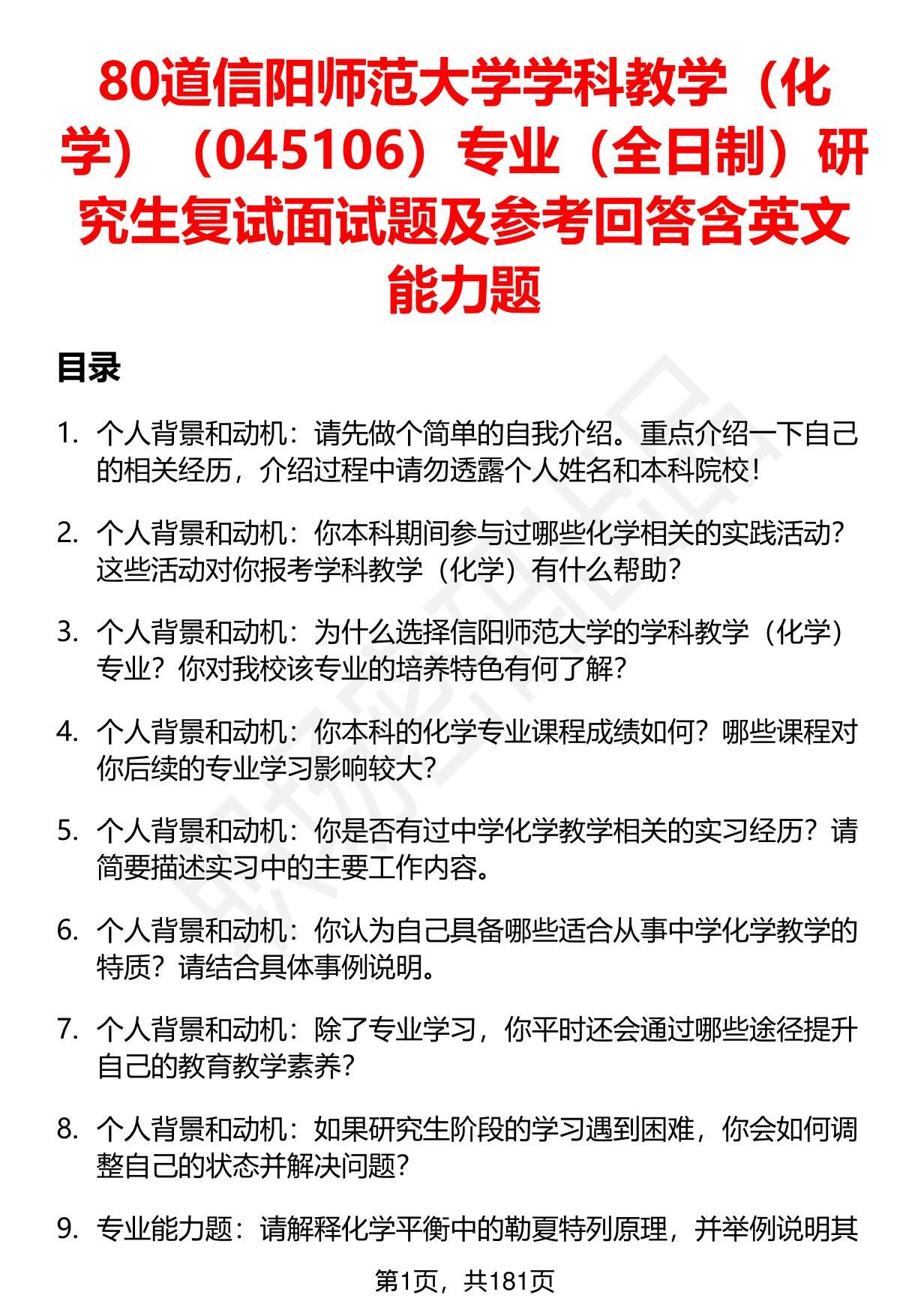 80道信阳师范大学学科教学（化学）（045106）专业（全日制）研究生复试面试题及参考回答含英文能力题

目录

1. 个人背景和动机：请先做个简单的自我介绍。重点介绍一下自己的相关经历，介绍过程中请勿透露个人姓名和本科院校！

2. 个人背景和动机：你本科期间参与过哪些化学相关的实践活动？这些活动对你报考学科教学（化学）有什么帮助？

3. 个人背景和动机：为什么选择信阳师范大学的学科教学（化学）专业？你对我校该专业的培养特色有何了解？

4. 个人背景和动机：你本科的化学专业课程成绩如何？哪些课程对你后续的专业学习影响较大？

5. 个人背景和动机：你是否有过中学化学教学相关的实习经历？请简要描述实习中的主要工作内容。

6. 个人背景和动机：你认为自己具备哪些适合从事中学化学教学的特质？请结合具体事例说明。

7. 个人背景和动机：除了专业学习，你平时还会通过哪些途径提升自己的教育教学素养？

8. 个人背景和动机：如果研究生阶段的学习遇到困难，你会如何调整自己的状态并解决问题？

9. 专业能力题：请解释化学平衡中的勒夏特列原理，并举例说明其

第1页，共181页